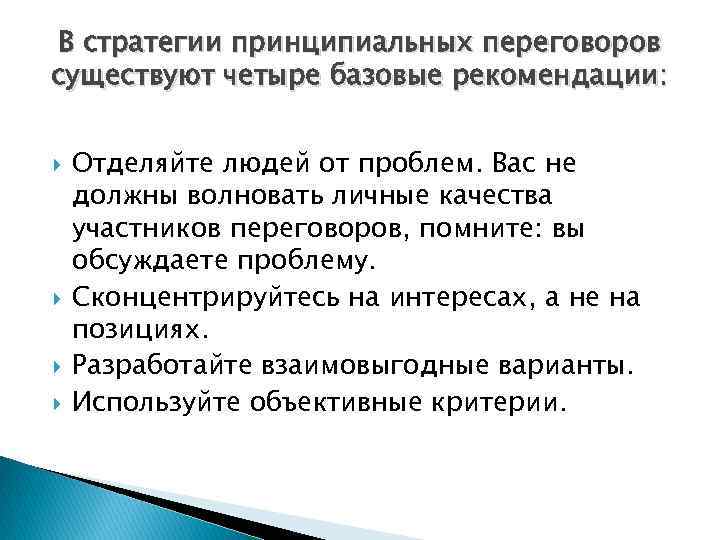 В стратегии принципиальных переговоров существуют четыре базовые рекомендации:

Отделяйте людей от проблем. Вас не должны волновать личные качества участников переговоров, помните: вы обсуждаете проблему.

Сконцентрируйтесь на интересах, а не на позициях.

Разработайте взаимовыгодные варианты.

Используйте объективные критерии.